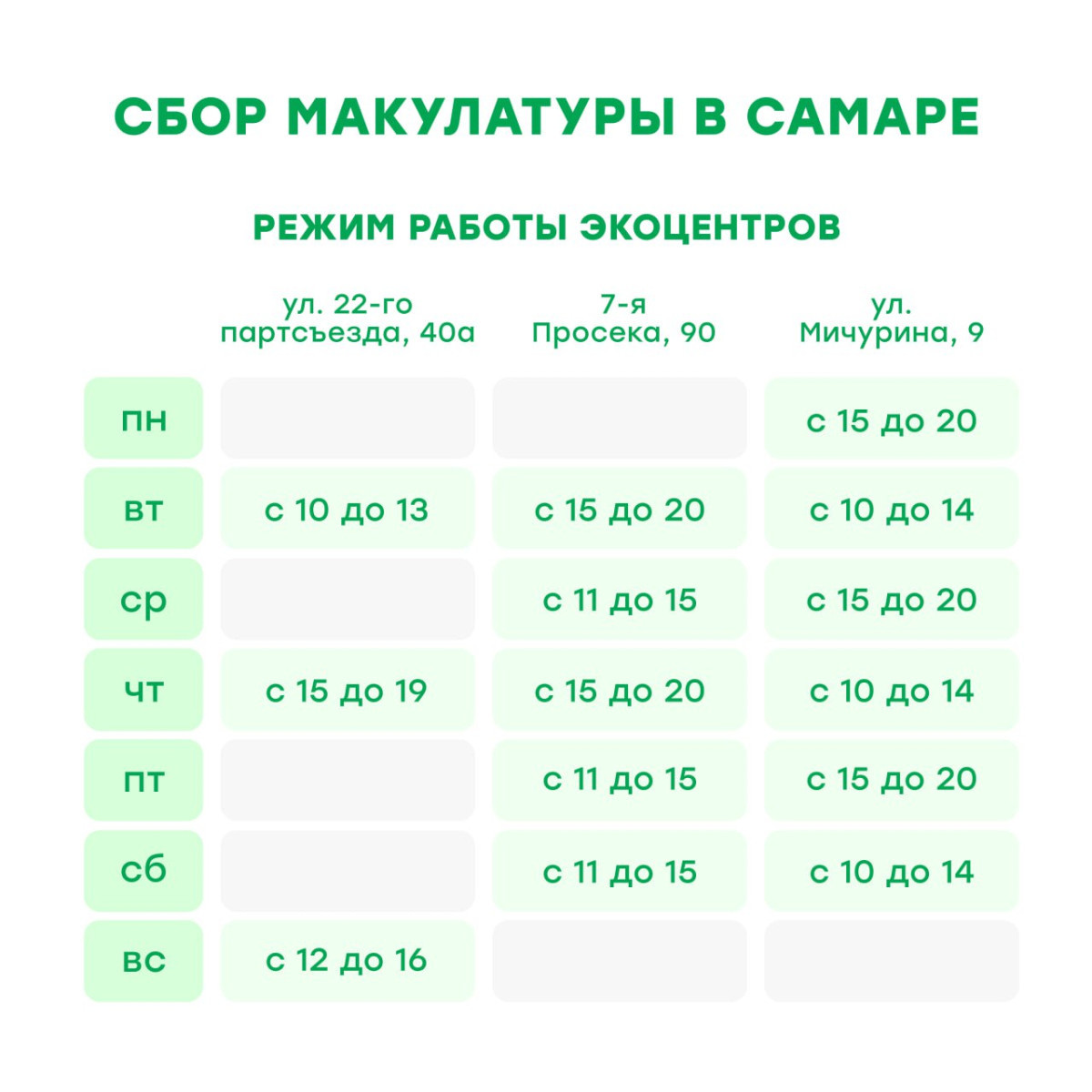 СБОР МАКУЛАТУРЫ В САМАРЕ

РЕЖИМ РАБОТЫ ЭКОЦЕНТРОВ

|  | ул. 22-го партсъезда, 40а | 7-я Просека, 90 | ул. Мичурина, 9 |
|---|---|---|---|
| пн |  |  | с 15 до 20 |
| вт | с 10 до 13 | с 15 до 20 | с 10 до 14 |
| ср |  | с 11 до 15 | с 15 до 20 |
| чт | с 15 до 19 | с 15 до 20 | с 10 до 14 |
| пт |  | с 11 до 15 | с 15 до 20 |
| сб |  | с 11 до 15 | с 10 до 14 |
| вс | с 12 до 16 |  |  |